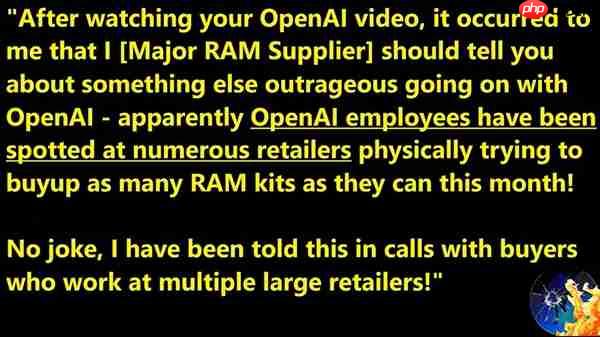 "After watching your OpenAI video, it occurred to me that I [Major RAM Supplier] should tell you about something else outrageous going on with OpenAI - apparently OpenAI employees have been spotted at numerous retailers physically trying to buyup as many RAM kits as they can this month!

No joke, I have been told this in calls with buyers who work at multiple large retailers!"

php